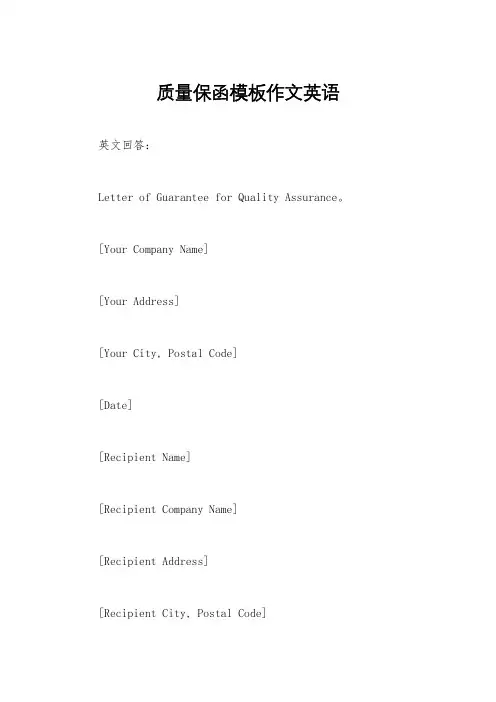 质量保函模板作文英语

英文回答：

Letter of Guarantee for Quality Assurance。

[Your Company Name]

[Your Address]

[Your City, Postal Code]

[Date]

[Recipient Name]

[Recipient Company Name]

[Recipient Address]

[Recipient City, Postal Code]